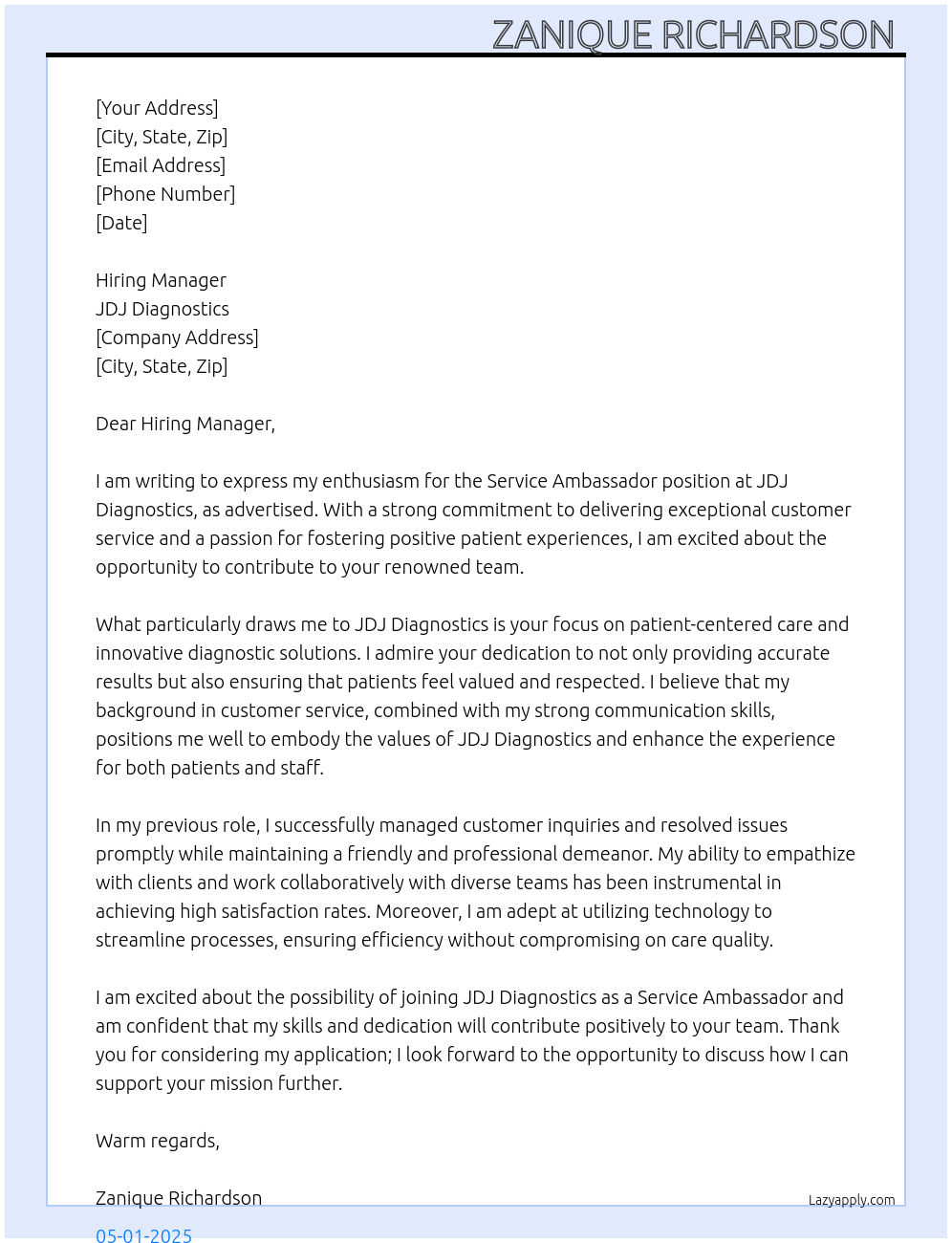 ZANIQUE RICHARDSON

[Your Address]
[City, State, Zip]
[Email Address]
[Phone Number]
[Date]

Hiring Manager
JDJ Diagnostics
[Company Address]
[City, State, Zip]

Dear Hiring Manager,

I am writing to express my enthusiasm for the Service Ambassador position at JDJ Diagnostics, as advertised. With a strong commitment to delivering exceptional customer service and a passion for fostering positive patient experiences, I am excited about the opportunity to contribute to your renowned team.

What particularly draws me to JDJ Diagnostics is your focus on patient-centered care and innovative diagnostic solutions. I admire your dedication to not only providing accurate results but also ensuring that patients feel valued and respected. I believe that my background in customer service, combined with my strong communication skills, positions me well to embody the values of JDJ Diagnostics and enhance the experience for both patients and staff.

In my previous role, I successfully managed customer inquiries and resolved issues promptly while maintaining a friendly and professional demeanor. My ability to empathize with clients and work collaboratively with diverse teams has been instrumental in achieving high satisfaction rates. Moreover, I am adept at utilizing technology to streamline processes, ensuring efficiency without compromising on care quality.

I am excited about the possibility of joining JDJ Diagnostics as a Service Ambassador and am confident that my skills and dedication will contribute positively to your team. Thank you for considering my application; I look forward to the opportunity to discuss how I can support your mission further.

Warm regards,

Zanique Richardson

Lazyapply.com

05-01-2025